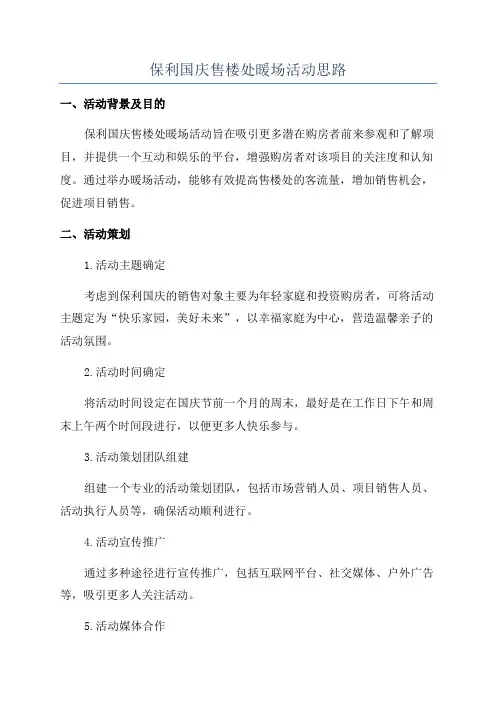 保利国庆售楼处暖场活动思路

一、活动背景及目的

保利国庆售楼处暖场活动旨在吸引更多潜在购房者前来参观和了解项目，并提供一个互动和娱乐的平台，增强购房者对该项目的关注度和认知度。通过举办暖场活动，能够有效提高售楼处的客流量，增加销售机会，促进项目销售。

二、活动策划

1.活动主题确定

考虑到保利国庆的销售对象主要为年轻家庭和投资购房者，可将活动主题定为“快乐家园，美好未来”，以幸福家庭为中心，营造温馨亲子的活动氛围。

2.活动时间确定

将活动时间设定在国庆节前一个月的周末，最好是在工作日下午和周末上午两个时间段进行，以便更多人快乐参与。

3.活动策划团队组建

组建一个专业的活动策划团队，包括市场营销人员、项目销售人员、活动执行人员等，确保活动顺利进行。

4.活动宣传推广

通过多种途径进行宣传推广，包括互联网平台、社交媒体、户外广告等，吸引更多人关注活动。

5.活动媒体合作